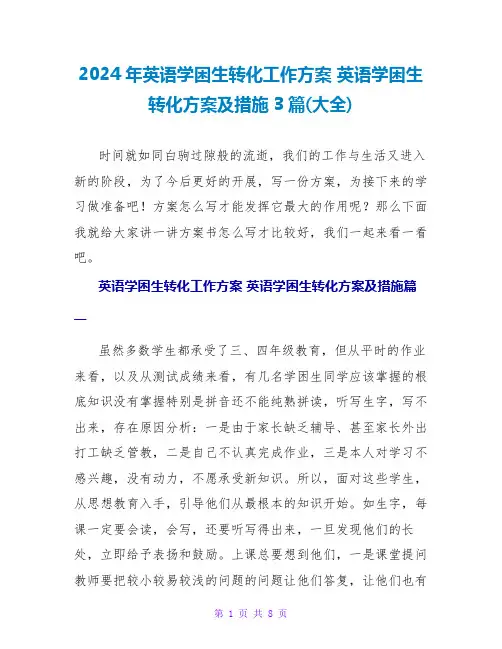 2024年英语学困生转化工作方案 英语学困生转化方案及措施3篇(大全)

时间就如同白驹过隙般的流逝，我们的工作与生活又进入新的阶段，为了今后更好的开展，写一份方案，为接下来的学习做准备吧！方案怎么写才能发挥它最大的作用呢？那么下面我就给大家讲一讲方案书怎么写才比较好，我们一起来看一看吧。

英语学困生转化工作方案 英语学困生转化方案及措施篇一

虽然多数学生都承受了三、四年级教育，但从平时的作业来看，以及从测试成绩来看，有几名学困生同学应该掌握的根底知识没有掌握特别是拼音还不能纯熟拼读，听写生字，写不出来，存在原因分析：一是由于家长缺乏辅导、甚至家长外出打工缺乏管教，二是自己不认真完成作业，三是本人对学习不感兴趣，没有动力，不愿承受新知识。所以，面对这些学生，从思想教育入手，引导他们从最根本的知识开始。如生字，每课一定要会读，会写，还要听写得出来，一旦发现他们的长处，立即给予表扬和鼓励。上课总要想到他们，一是课堂提问教师要把较小较易较浅的问题的问题让他们答复，让他们也有

第 1 页 共 8 页